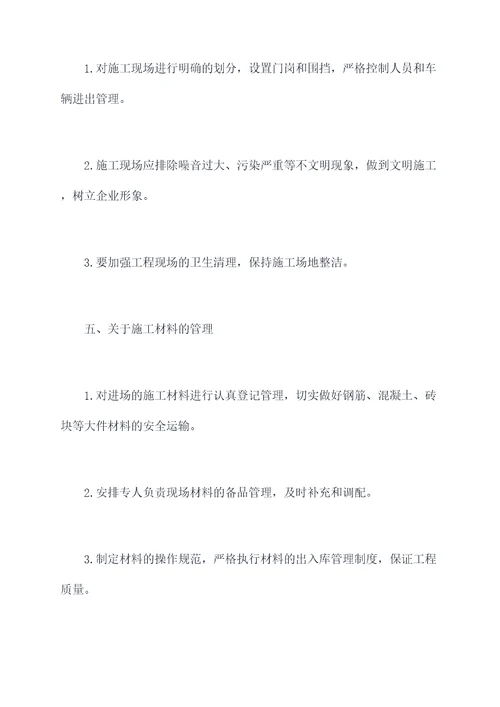 1. 对施工现场进行明确的划分，设置门岗和围挡，严格控制人员和车辆进出管理。

2. 施工现场应排除噪音过大、污染严重等不文明现象，做到文明施工，树立企业形象。

3. 要加强工程现场的卫生清理，保持施工场地整洁。

五、关于施工材料的管理

1. 对进场的施工材料进行认真登记管理，切实做好钢筋、混凝土、砖块等大件材料的安全运输。

2. 安排专人负责现场材料的备品管理，及时补充和调配。

3. 制定材料的操作规范，严格执行材料的出入库管理制度，保证工程质量。